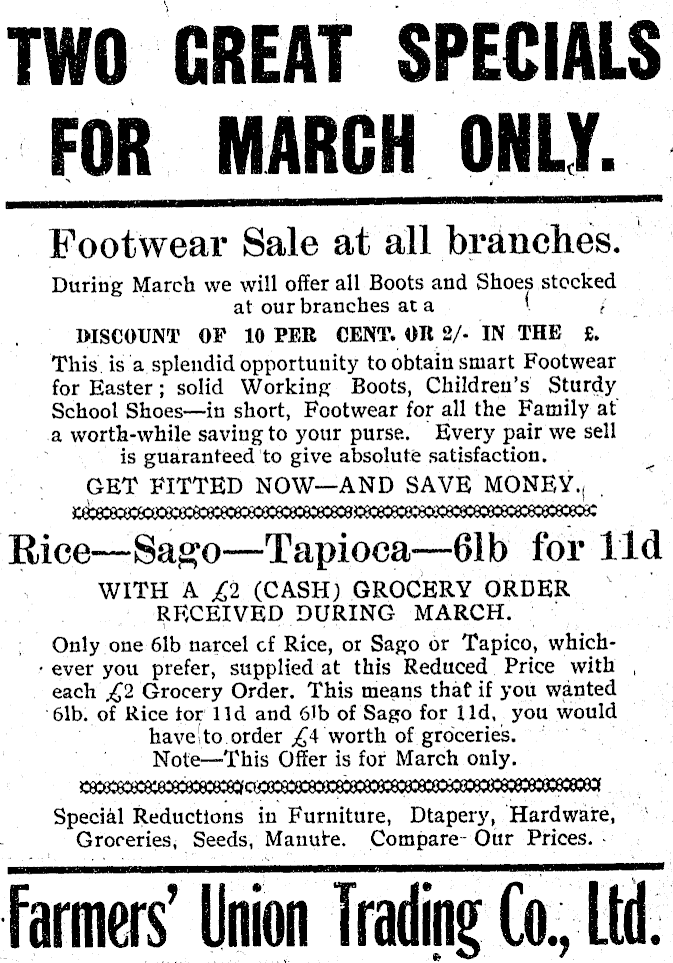 TWO GREAT SPECIALS FOR MARCH ONLY.

Footwear Sale at all branches.

During March we will offer all Boots and Shoes stocked at our branches at a

DISCOUNT OF 10 PER CENT. OR 2/- IN THE £.

This is a splendid opportunity to obtain smart Footwear for Easter; solid Working Boots, Children's Sturdy School Shoes—in short, Footwear for all the Family at a worth-while saving to your purse. Every pair we sell is guaranteed to give absolute satisfaction.

GET FITTED NOW—AND SAVE MONEY.

Rice—Sago—Tapioca—6lb for 11d

WITH A £2 (CASH) GROCERY ORDER RECEIVED DURING MARCH.

Only one 6lb narcel cf Rice, or Sago or Tapico, whichever you prefer, supplied at this Reduced Price with each £2 Grocery Order. This means that if you wanted 6lb. of Rice for 11d and 6lb of Sago for 11d, you would have to order £4 worth of groceries.
Note—This Offer is for March only.

Special Reductions in Furniture, Dtapery, Hardware, Groceries, Seeds, Manure. Compare Our Prices.

Farmers' Union Trading Co., Ltd.